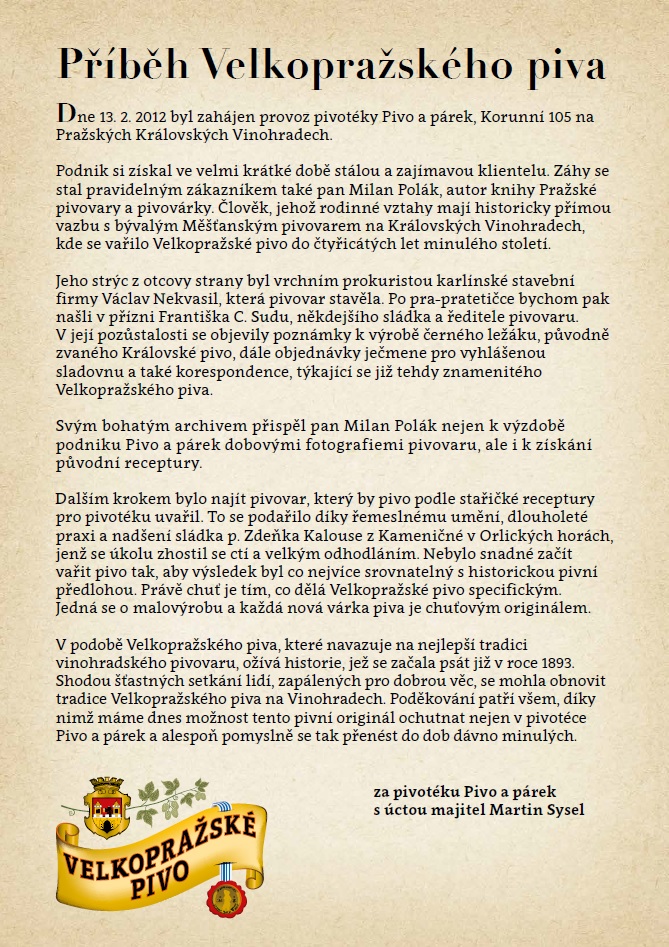 Příběh Velkopražského piva

Dne 13. 2. 2012 byl zahájen provoz pivotéky Pivo a párek, Korunní 105 na Pražských Královských Vinohradech.

Podnik si získal ve velmi krátké době stálou a zajímavou klientelu. Záhy se stal pravidelným zákazníkem také pan Milan Polák, autor knihy Pražské pivovary a pivovárky. Člověk, jehož rodinné vztahy mají historicky přímou vazbu s bývalým Měšťanským pivovarem na Královských Vinohradech, kde se vařilo Velkopražské pivo do čtyřicátých let minulého století.

Jeho strýc z otcovy strany byl vrchním prokuristou karlínské stavební firmy Václav Nekvasil, která pivovar stavěla. Po pra-pratetičce bychom pak našli v přízni Františka C. Sudu, někdejšího sládka a ředitele pivovaru. V její pozůstalosti se objevily poznámky k výrobě černého ležáku, původně zvaného Královské pivo, dále objednávky ječmene pro vyhlášenou sladovnu a také korespondence, týkající se již tehdy znamenitého Velkopražského piva.

Svým bohatým archivem přispěl pan Milan Polák nejen k výzdobě podniku Pivo a párek dobovými fotografiemi pivovaru, ale i k získání původní receptury.

Dalším krokem bylo najít pivovar, který by pivo podle stařičké receptury pro pivotéku uvařil. To se podařilo díky řemeslnému umění, dlouholeté praxi a nadšení sládka p. Zdeňka Kalouse z Kameničné v Orlických horách, jenž se úkolu zhostil se ctí a velkým odhodláním. Nebylo snadné začít vařit pivo tak, aby výsledek byl co nejvíce srovnatelný s historickou pivní předlohou. Právě chuť je tím, co dělá Velkopražské pivo specifickým. Jedná se o malovýrobu a každá nová várka piva je chuťovým originálem.

V podobě Velkopražského piva, které navazuje na nejlepší tradici vinohradského pivovaru, ožívá historie, jež se začala psát již v roce 1893. Shodou šťastných setkání lidí, zapálených pro dobrou věc, se mohla obnovit tradice Velkopražského piva na Vinohradech. Poděkování patří všem, díky nimž máme dnes možnost tento pivní originál ochutnat nejen v pivotéce Pivo a párek a alespoň pomyslně se tak přenést do dob dávno minulých.

VELKOPRAŽSKÉ PIVO

za pivotéku Pivo a párek
s úctou majitel Martin Sysel